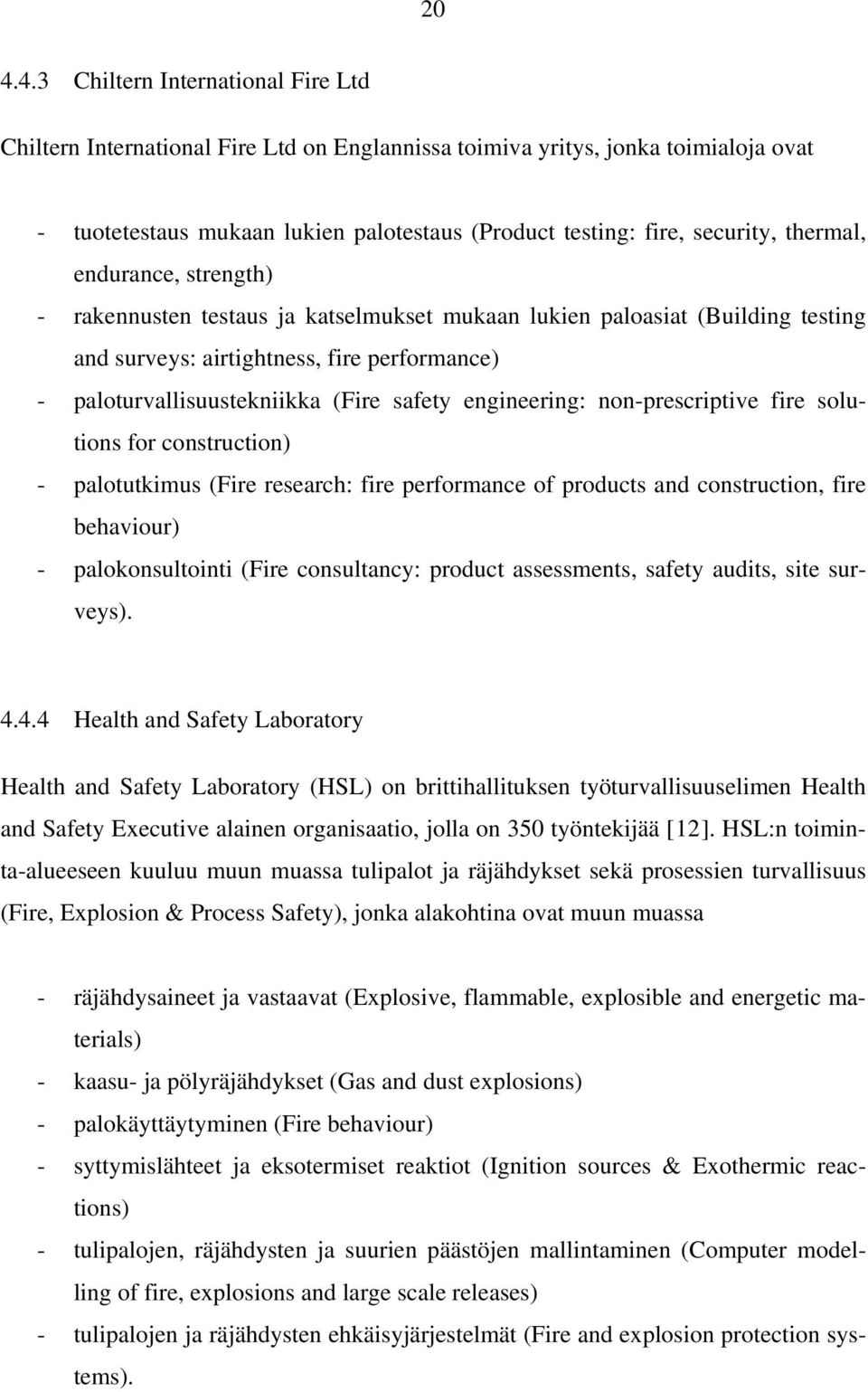 20

4.4.3 Chiltern International Fire Ltd

Chiltern International Fire Ltd on Englannissa toimiva yritys, jonka toimialoja ovat

- tuotetestaus mukaan lukien palotestaus (Product testing: fire, security, thermal, endurance, strength)
- rakennusten testaus ja katselmukset mukaan lukien paloasiat (Building testing and surveys: airtightness, fire performance)
- paloturvallisuustekniikka (Fire safety engineering: non-prescriptive fire solutions for construction)
- palotutkimus (Fire research: fire performance of products and construction, fire behaviour)
- palokonsultointi (Fire consultancy: product assessments, safety audits, site surveys).

4.4.4 Health and Safety Laboratory

Health and Safety Laboratory (HSL) on brittihallituksen työturvallisuuselimen Health and Safety Executive alainen organisaatio, jolla on 350 työntekijää [12]. HSL:n toiminta-alueeseen kuuluu muun muassa tulipalot ja räjähdykset sekä prosessien turvallisuus (Fire, Explosion & Process Safety), jonka alakohtina ovat muun muassa

- räjähdysaineet ja vastaavat (Explosive, flammable, explosible and energetic materials)
- kaasu- ja pölyräjähdykset (Gas and dust explosions)
- palokäyttäytyminen (Fire behaviour)
- syttymislähteet ja eksotermiset reaktiot (Ignition sources & Exothermic reactions)
- tulipalojen, räjähdysten ja suurien päästöjen mallintaminen (Computer modelling of fire, explosions and large scale releases)
- tulipalojen ja räjähdysten ehkäisyjärjestelmät (Fire and explosion protection systems).